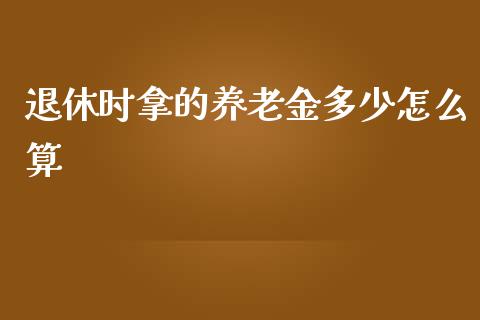 退休时拿的养老金多少怎么算